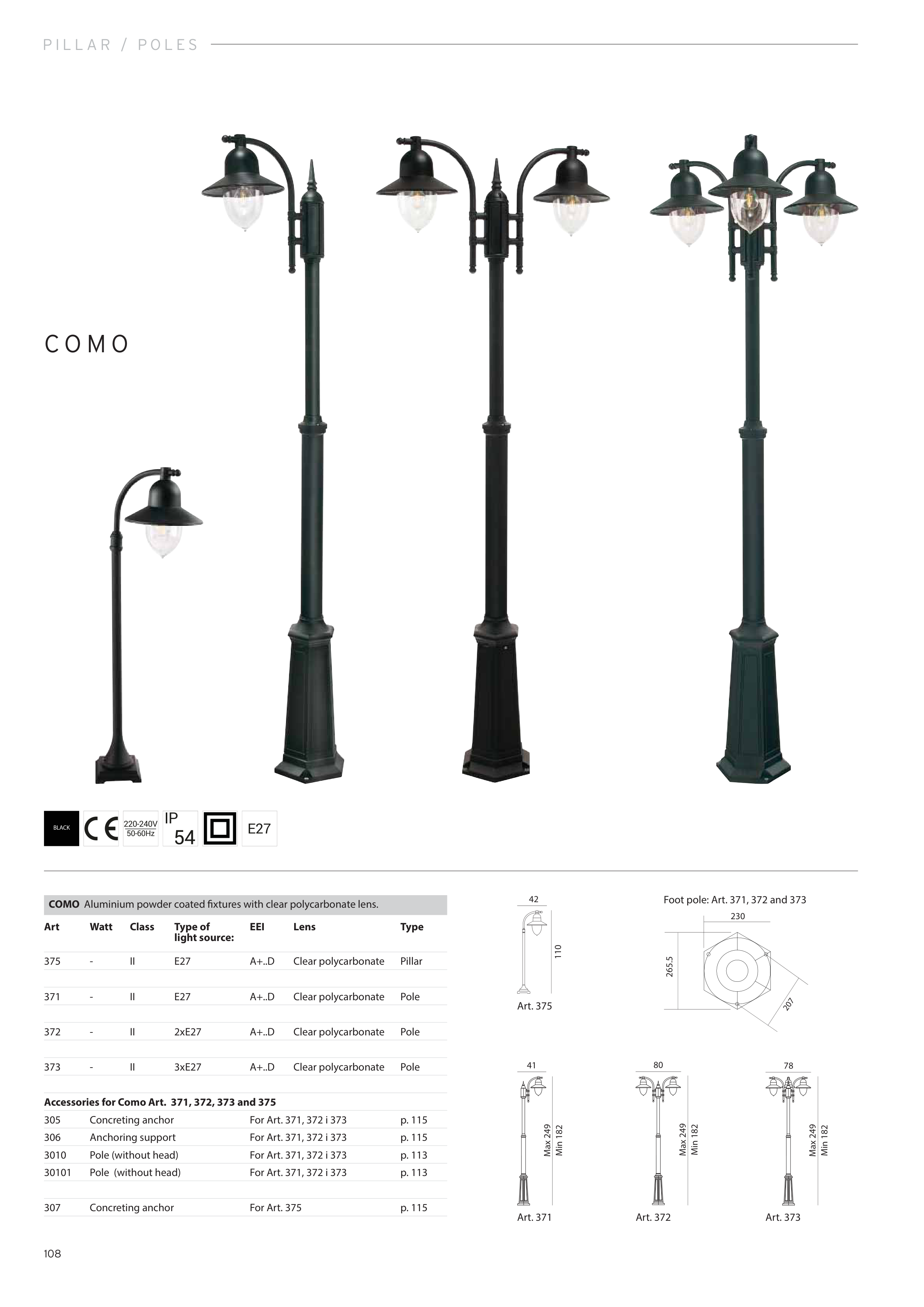 PILLAR / POLES

COMO

BLACK
CE
220-240V
50-60Hz
IP
54
E27

COMO Aluminium powder coated fixtures with clear polycarbonate lens.

| Art | Watt | Class | Type of light source: | EEI | Lens | Type |
|---|---|---|---|---|---|---|
| 375 | - | II | E27 | A+..D | Clear polycarbonate | Pillar |
| 371 | - | II | E27 | A+..D | Clear polycarbonate | Pole |
| 372 | - | II | 2xE27 | A+..D | Clear polycarbonate | Pole |
| 373 | - | II | 3xE27 | A+..D | Clear polycarbonate | Pole |

Accessories for Como Art. 371, 372, 373 and 375

| 305 | Concreting anchor | For Art. 371, 372 i 373 | p. 115 |
|---|---|---|---|
| 306 | Anchoring support | For Art. 371, 372 i 373 | p. 115 |
| 3010 | Pole (without head) | For Art. 371, 372 i 373 | p. 113 |
| 30101 | Pole (without head) | For Art. 371, 372 i 373 | p. 113 |
| 307 | Concreting anchor | For Art. 375 | p. 115 |

42
110
Art. 375

Foot pole: Art. 371, 372 and 373
230
265.5
207

41
Max 249
Min 182
Art. 371

80
Max 249
Min 182
Art. 372

78
Max 249
Min 182
Art. 373

108